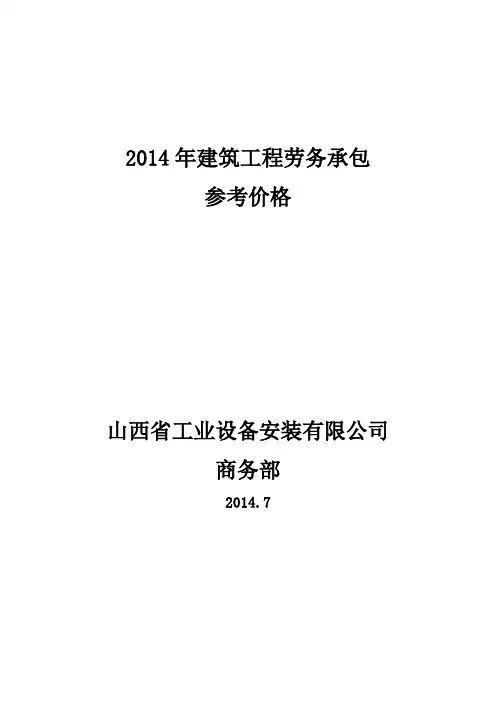 2014年建筑工程劳务承包
参考价格

山西省工业设备安装有限公司
商务部
2014.7